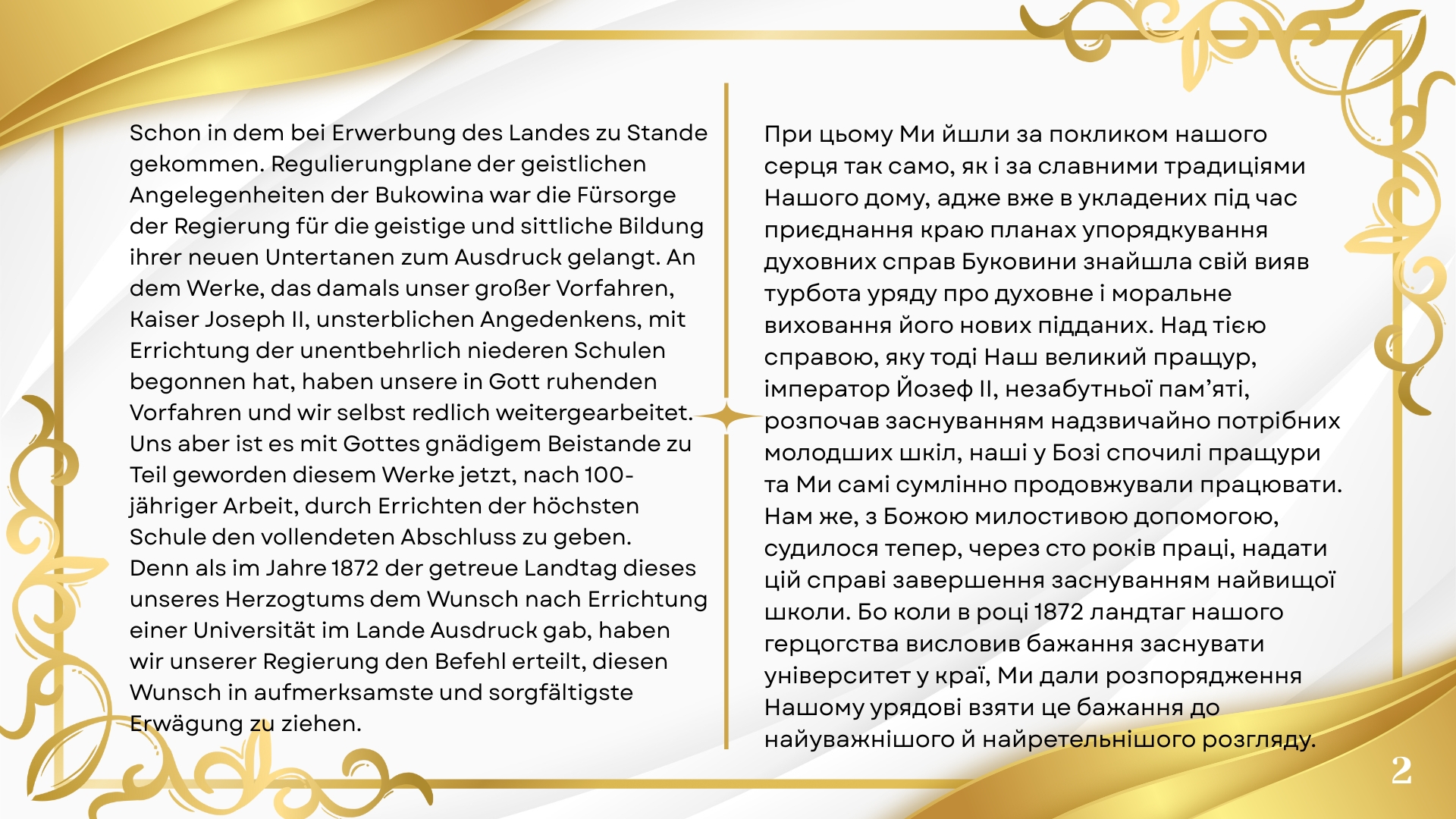 Schon in dem bei Erwerbung des Landes zu Stande gekommen. Regulierungplane der geistlichen Angelegenheiten der Bukowina war die Fürsorge der Regierung für die geistige und sittliche Bildung ihrer neuen Untertanen zum Ausdruck gelangt. An dem Werke, das damals unser großer Vorfahren, Kaiser Joseph II, unsterblichen Angedenkens, mit Errichtung der unentbehrlich niederen Schulen begonnen hat, haben unsere in Gott ruhenden Vorfahren und wir selbst redlich weitergearbeitet. Uns aber ist es mit Gottes gnädigem Beistande zu Teil geworden diesem Werke jetzt, nach 100-jähriger Arbeit, durch Errichten der höchsten Schule den vollendeten Abschluss zu geben. Denn als im Jahre 1872 der getreue Landtag dieses unseres Herzogtums dem Wunsch nach Errichtung einer Universität im Lande Ausdruck gab, haben wir unserer Regierung den Befehl erteilt, diesen Wunsch in aufmerksamste und sorgfältigste Erwägung zu ziehen.

При цьому Ми йшли за покликом нашого серця так само, як і за славними традиціями Нашого дому, адже вже в укладених під час приєднання краю планах упорядкування духовних справ Буковини знайшла свій вияв турбота уряду про духовне і моральне виховання його нових підданих. Над тією справою, яку тоді Наш великий пращур, імператор Йозеф II, незабутньої пам'яті, розпочав заснуванням надзвичайно потрібних молодших шкіл, наші у Бозі спочилі пращури та Ми самі сумлінно продовжували працювати. Нам же, з Божою милостивою допомогою, судилося тепер, через сто років праці, надати цій справі завершення заснуванням найвищої школи. Бо коли в році 1872 ландтаг нашого герцогства висловив бажання заснувати університет у краї, Ми дали розпорядження Нашому урядові взяти це бажання до найуважнішого й найретельнішого розгляду.

2